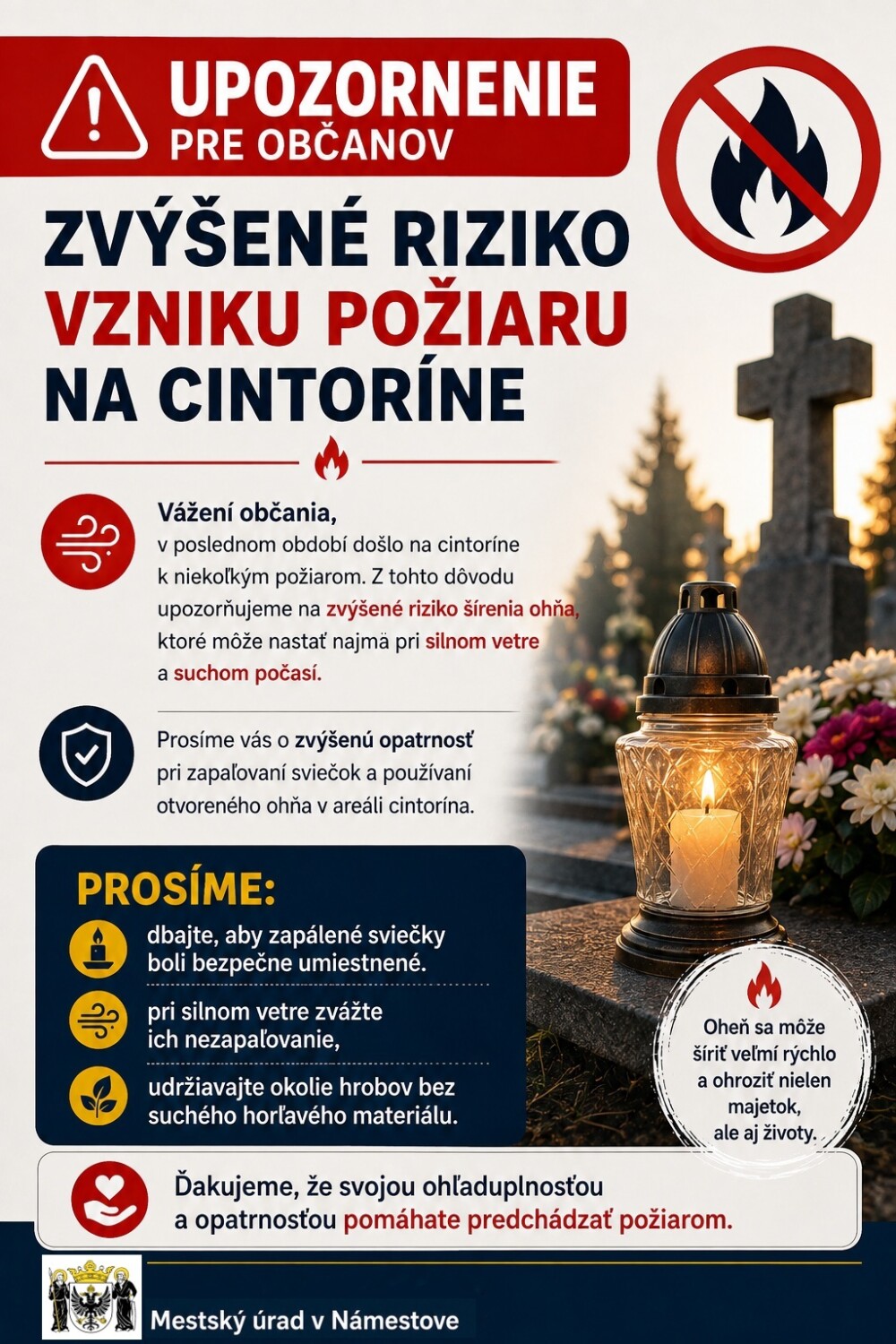 UPOZORNENIE
PRE OBČANOV

ZVÝŠENÉ RIZIKO
VZNIKU POŽIARU
NA CINTORÍNE

Vážení občania,
v poslednom období došlo na cintoríne k niekoľkým požiarom. Z tohto dôvodu upozorňujeme na zvýšené riziko šírenia ohňa, ktoré môže nastať najmä pri silnom vetre a suchom počasí.

Prosíme vás o zvýšenú opatrnosť pri zapaľovaní sviečok a používaní otvoreného ohňa v areáli cintorína.

PROSÍME:
dbajte, aby zapálené sviečky boli bezpečne umiestnené.
pri silnom vetre zvážte ich nezapaľovanie,
udržiavajte okolie hrobov bez suchého horľavého materiálu.

Oheň sa môže šíriť veľmi rýchlo a ohroziť nielen majetok, ale aj životy.

Ďakujeme, že svojou ohľaduplnosťou a opatrnosťou pomáhate predchádzať požiarom.

Mestský úrad v Námestove